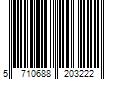 5 710688 203222